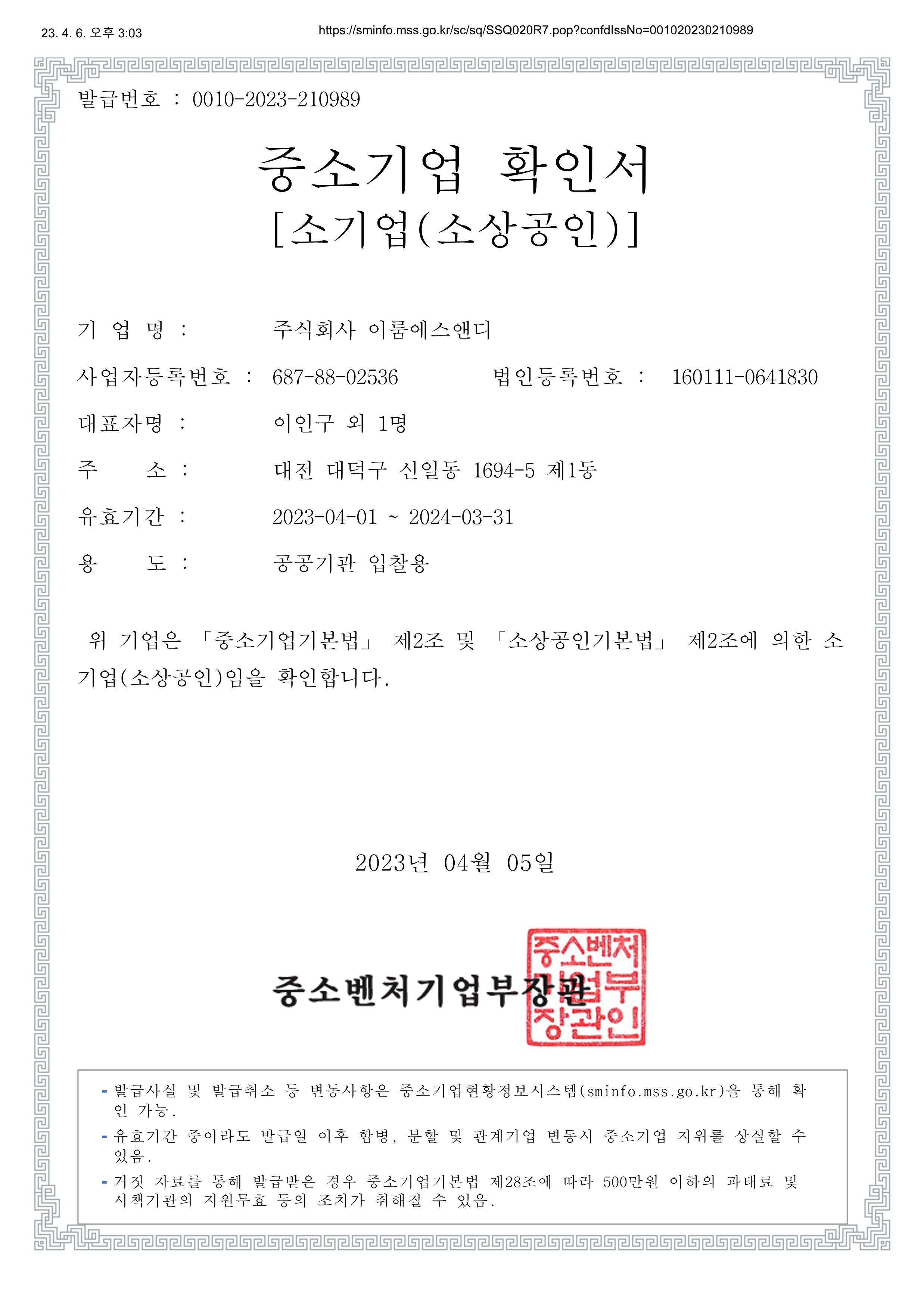 23. 4. 6. 오후 3:03 https://sminfo.mss.go.kr/sc/sq/SSQ020R7.pop?confdIssNo=001020230210989

발급번호 : 0010-2023-210989

중소기업 확인서
[소기업(소상공인)]

기 업 명 : 주식회사 이룸에스앤디

사업자등록번호 : 687-88-02536 법인등록번호 : 160111-0641830

대표자명 : 이인구 외 1명

주 소 : 대전 대덕구 신일동 1694-5 제1동

유효기간 : 2023-04-01 ~ 2024-03-31

용 도 : 공공기관 입찰용

위 기업은 「중소기업기본법」 제2조 및 「소상공인기본법」 제2조에 의한 소기업(소상공인)임을 확인합니다.

2023년 04월 05일

중소벤처기업부장관

중소벤처기업부장관인

- 발급사실 및 발급취소 등 변동사항은 중소기업현황정보시스템(sminfo.mss.go.kr)을 통해 확인 가능.
- 유효기간 중이라도 발급일 이후 합병, 분할 및 관계기업 변동시 중소기업 지위를 상실할 수 있음.
- 거짓 자료를 통해 발급받은 경우 중소기업기본법 제28조에 따라 500만원 이하의 과태료 및 시책기관의 지원무효 등의 조치가 취해질 수 있음.